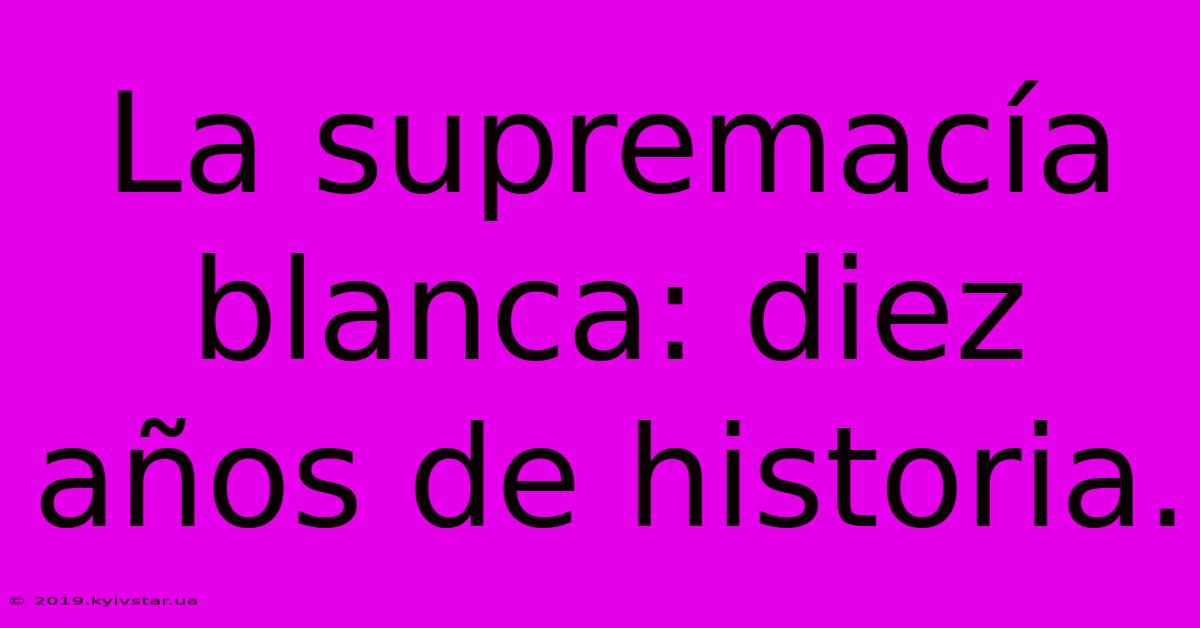 La supremacía blanca: diez años de historia.

© 2019.kyivstar.ua